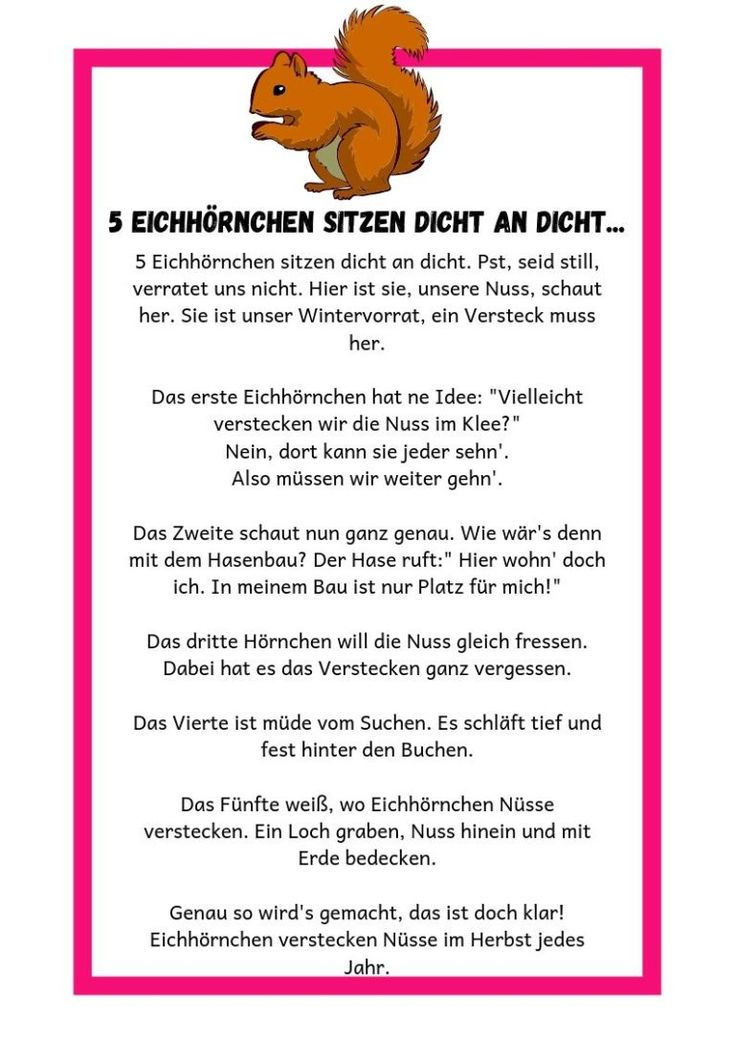 5 EICHHÖRNCHEN SITZEN DICHT AN DICHT...

5 Eichhörnchen sitzen dicht an dicht. Pst, seid still, verratet uns nicht. Hier ist sie, unsere Nuss, schaut her. Sie ist unser Wintervorrat, ein Versteck muss her.

Das erste Eichhörnchen hat ne Idee: "Vielleicht verstecken wir die Nuss im Klee?"
Nein, dort kann sie jeder sehn'.
Also müssen wir weiter gehn'.

Das Zweite schaut nun ganz genau. Wie wär's denn mit dem Hasenbau? Der Hase ruft:" Hier wohn' doch ich. In meinem Bau ist nur Platz für mich!"

Das dritte Hörnchen will die Nuss gleich fressen. Dabei hat es das Verstecken ganz vergessen.

Das Vierte ist müde vom Suchen. Es schläft tief und fest hinter den Buchen.

Das Fünfte weiß, wo Eichhörnchen Nüsse verstecken. Ein Loch graben, Nuss hinein und mit Erde bedecken.

Genau so wird's gemacht, das ist doch klar! Eichhörnchen verstecken Nüsse im Herbst jedes Jahr.